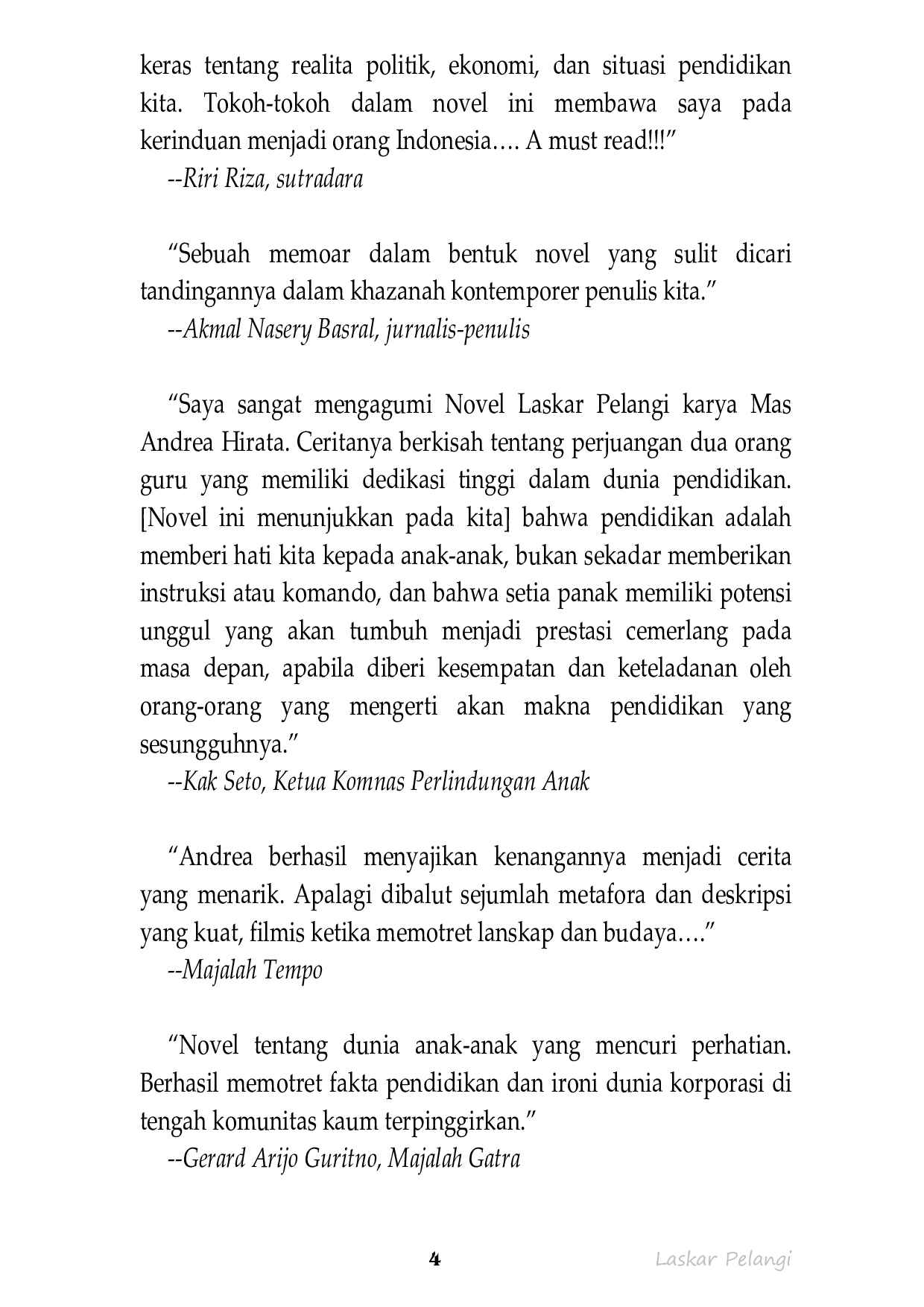 keras tentang realita politik, ekonomi, dan situasi pendidikan kita. Tokoh-tokoh dalam novel ini membawa saya pada kerinduan menjadi orang Indonesia…. A must read!!!”

--Riri Riza, sutradara

“Sebuah memoar dalam bentuk novel yang sulit dicari tandingannya dalam khazanah kontemporer penulis kita.”

--Akmal Nasery Basral, jurnalis-penulis

“Saya sangat mengagumi Novel Laskar Pelangi karya Mas Andrea Hirata. Ceritanya berkisah tentang perjuangan dua orang guru yang memiliki dedikasi tinggi dalam dunia pendidikan. [Novel ini menunjukkan pada kita] bahwa pendidikan adalah memberi hati kita kepada anak-anak, bukan sekadar memberikan instruksi atau komando, dan bahwa setia panak memiliki potensi unggul yang akan tumbuh menjadi prestasi cemerlang pada masa depan, apabila diberi kesempatan dan keteladanan oleh orang-orang yang mengerti akan makna pendidikan yang sesungguhnya.”

--Kak Seto, Ketua Komnas Perlindungan Anak

“Andrea berhasil menyajikan kenangannya menjadi cerita yang menarik. Apalagi dibalut sejumlah metafora dan deskripsi yang kuat, filmis ketika memotret lanskap dan budaya….”

--Majalah Tempo

“Novel tentang dunia anak-anak yang mencuri perhatian. Berhasil memotret fakta pendidikan dan ironi dunia korporasi di tengah komunitas kaum terpinggirkan.”

--Gerard Arijo Guritno, Majalah Gatra

4

Laskar Pelangi